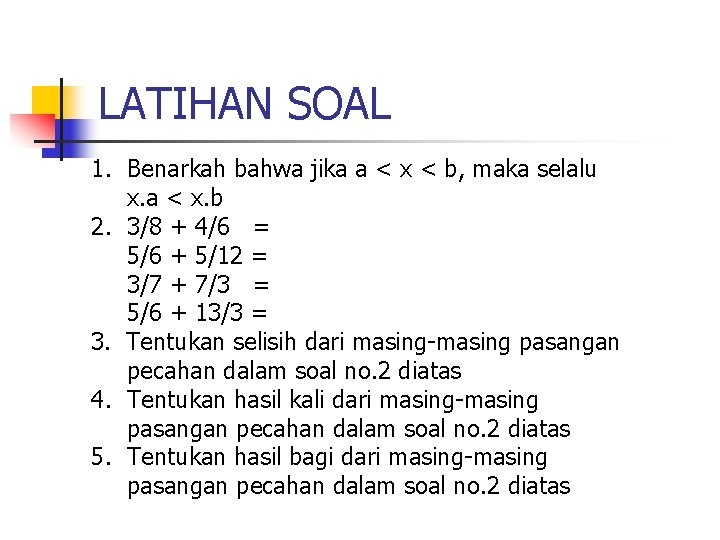 LATIHAN SOAL

1. Benarkah bahwa jika $a < x < b$, maka selalu $x.a < x.b$
2. $3/8 + 4/6 =$
$5/6 + 5/12 =$
$3/7 + 7/3 =$
$5/6 + 13/3 =$
3. Tentukan selisih dari masing-masing pasangan pecahan dalam soal no.2 diatas
4. Tentukan hasil kali dari masing-masing pasangan pecahan dalam soal no.2 diatas
5. Tentukan hasil bagi dari masing-masing pasangan pecahan dalam soal no.2 diatas